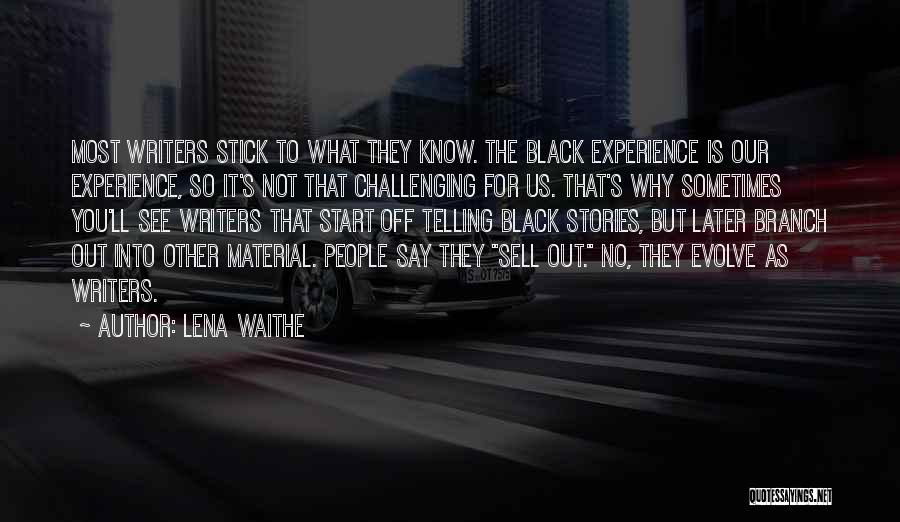 MOST WRITERS STICK TO WHAT THEY KNOW. THE BLACK EXPERIENCE IS OUR EXPERIENCE, SO IT'S NOT THAT CHALLENGING FOR US. THAT'S WHY SOMETIMES YOU'LL SEE WRITERS THAT START OFF TELLING BLACK STORIES, BUT LATER BRANCH OUT INTO OTHER MATERIAL. PEOPLE SAY THEY "SELL OUT." NO, THEY EVOLVE AS WRITERS.

~ AUTHOR: LENA WAITHE

QUOTESSAYINGS.NET